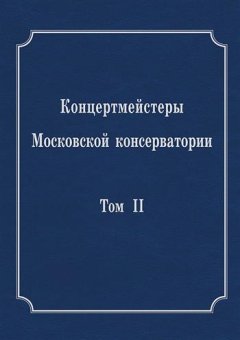 Концертмейстеры
Московской консерватории

Том II